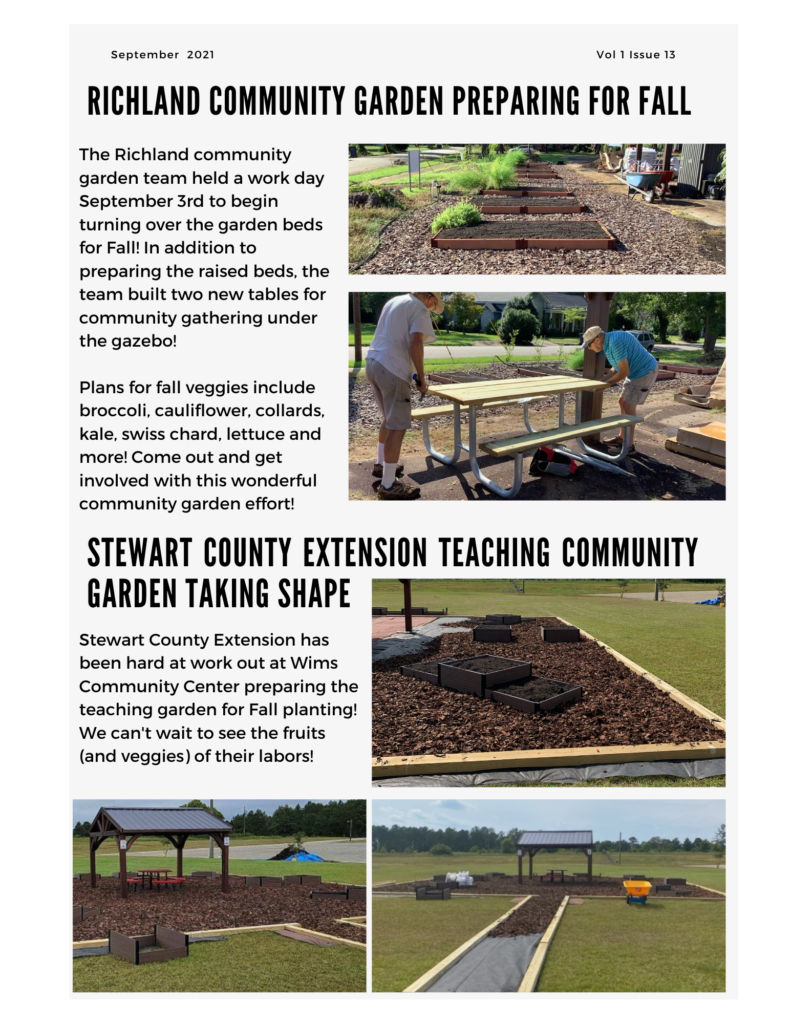 September 2021

Vol 1 Issue 13

RICHLAND COMMUNITY GARDEN PREPARING FOR FALL

The Richland community garden team held a work day September 3rd to begin turning over the garden beds for Fall! In addition to preparing the raised beds, the team built two new tables for community gathering under the gazebo!

Plans for fall veggies include broccoli, cauliflower, collards, kale, swiss chard, lettuce and more! Come out and get involved with this wonderful community garden effort!

STEWART COUNTY EXTENSION TEACHING COMMUNITY GARDEN TAKING SHAPE

Stewart County Extension has been hard at work out at Wims Community Center preparing the teaching garden for Fall planting! We can't wait to see the fruits (and veggies) of their labors!